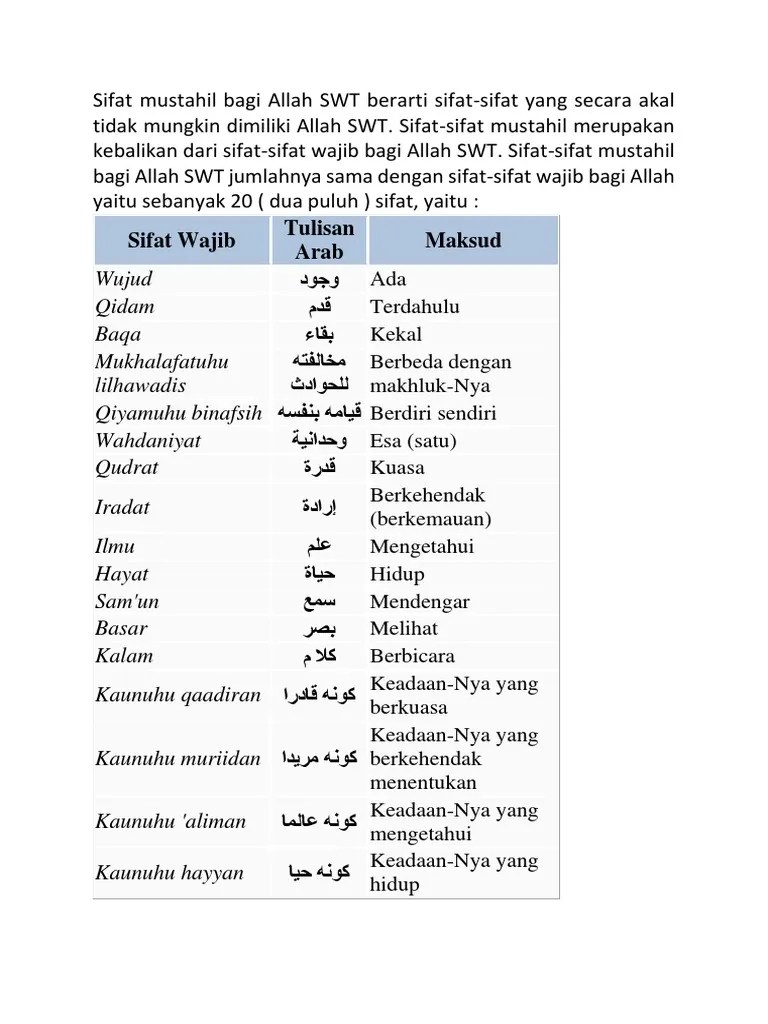 Sifat mustahil bagi Allah SWT berarti sifat-sifat yang secara akal tidak mungkin dimiliki Allah SWT. Sifat-sifat mustahil merupakan kebalikan dari sifat-sifat wajib bagi Allah SWT. Sifat-sifat mustahil bagi Allah SWT jumlahnya sama dengan sifat-sifat wajib bagi Allah yaitu sebanyak 20 ( dua puluh ) sifat, yaitu :

| Sifat Wajib | Tulisan Arab | Maksud |
|---|---|---|
| Wujud | وجود | Ada |
| Qidam | قدم | Terdahulu |
| Baqa | بقاء | Kekal |
| Mukhalafatuhu lilhawadis | مخالفته للحوادث | Berbeda dengan makhluk-Nya |
| Qiyamuhu binafsih | قيامه بنفسه | Berdiri sendiri |
| Wahdaniyat | وحدانية | Esa (satu) |
| Qudrat | قدرة | Kuasa |
| Iradat | إرادة | Berkehendak (berkemauan) |
| Ilmu | علم | Mengetahui |
| Hayat | حياة | Hidup |
| Sam'un | سمع | Mendengar |
| Basar | بصر | Melihat |
| Kalam | كلا م | Berbicara |
| Kaunuhu qaadiran | كونه قادرا | Keadaan-Nya yang berkuasa |
| Kaunuhu muriidan | كونه مريدا | Keadaan-Nya yang berkehendak menentukan |
| Kaunuhu 'aliman | كونه عالما | Keadaan-Nya yang mengetahui |
| Kaunuhu hayyan | كونه حيا | Keadaan-Nya yang hidup |